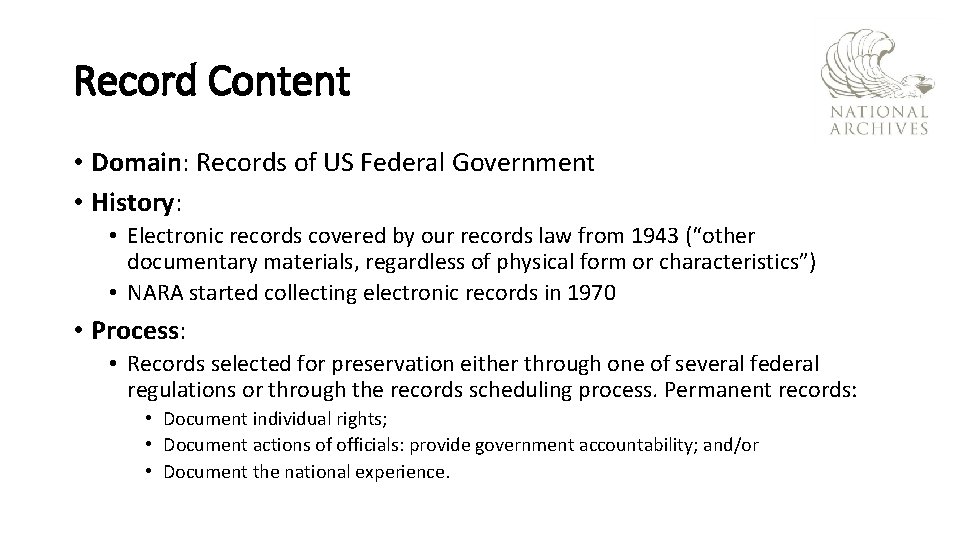 Record Content

NATIONAL ARCHIVES

• Domain: Records of US Federal Government
• History:
• Electronic records covered by our records law from 1943 ("other documentary materials, regardless of physical form or characteristics")
• NARA started collecting electronic records in 1970
• Process:
• Records selected for preservation either through one of several federal regulations or through the records scheduling process. Permanent records:
• Document individual rights;
• Document actions of officials: provide government accountability; and/or
• Document the national experience.